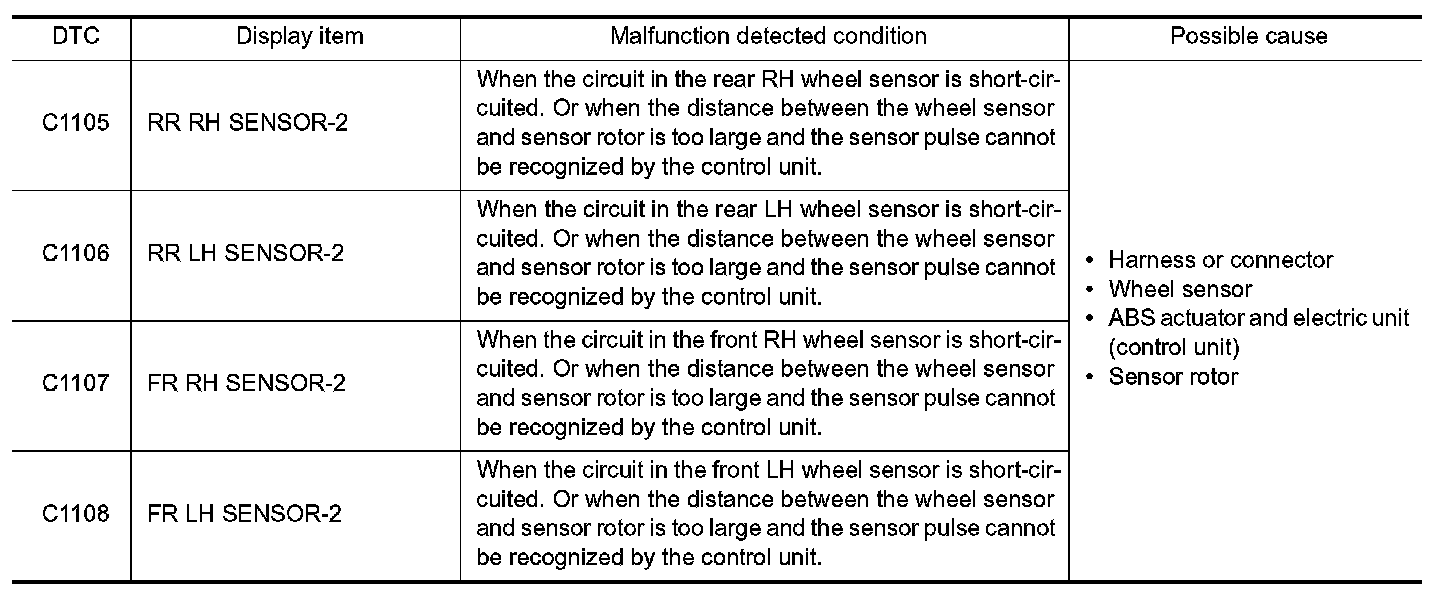 | DTC | Display item | Malfunction detected condition | Possible cause |
|---|---|---|---|
| C1105 | RR RH SENSOR-2 | When the circuit in the rear RH wheel sensor is short-circuited. Or when the distance between the wheel sensor and sensor rotor is too large and the sensor pulse cannot be recognized by the control unit. | • Harness or connector • Wheel sensor • ABS actuator and electric unit (control unit) • Sensor rotor |
| C1106 | RR LH SENSOR-2 | When the circuit in the rear LH wheel sensor is short-circuited. Or when the distance between the wheel sensor and sensor rotor is too large and the sensor pulse cannot be recognized by the control unit. | |
| C1107 | FR RH SENSOR-2 | When the circuit in the front RH wheel sensor is short-circuited. Or when the distance between the wheel sensor and sensor rotor is too large and the sensor pulse cannot be recognized by the control unit. | |
| C1108 | FR LH SENSOR-2 | When the circuit in the front LH wheel sensor is short-circuited. Or when the distance between the wheel sensor and sensor rotor is too large and the sensor pulse cannot be recognized by the control unit. | |